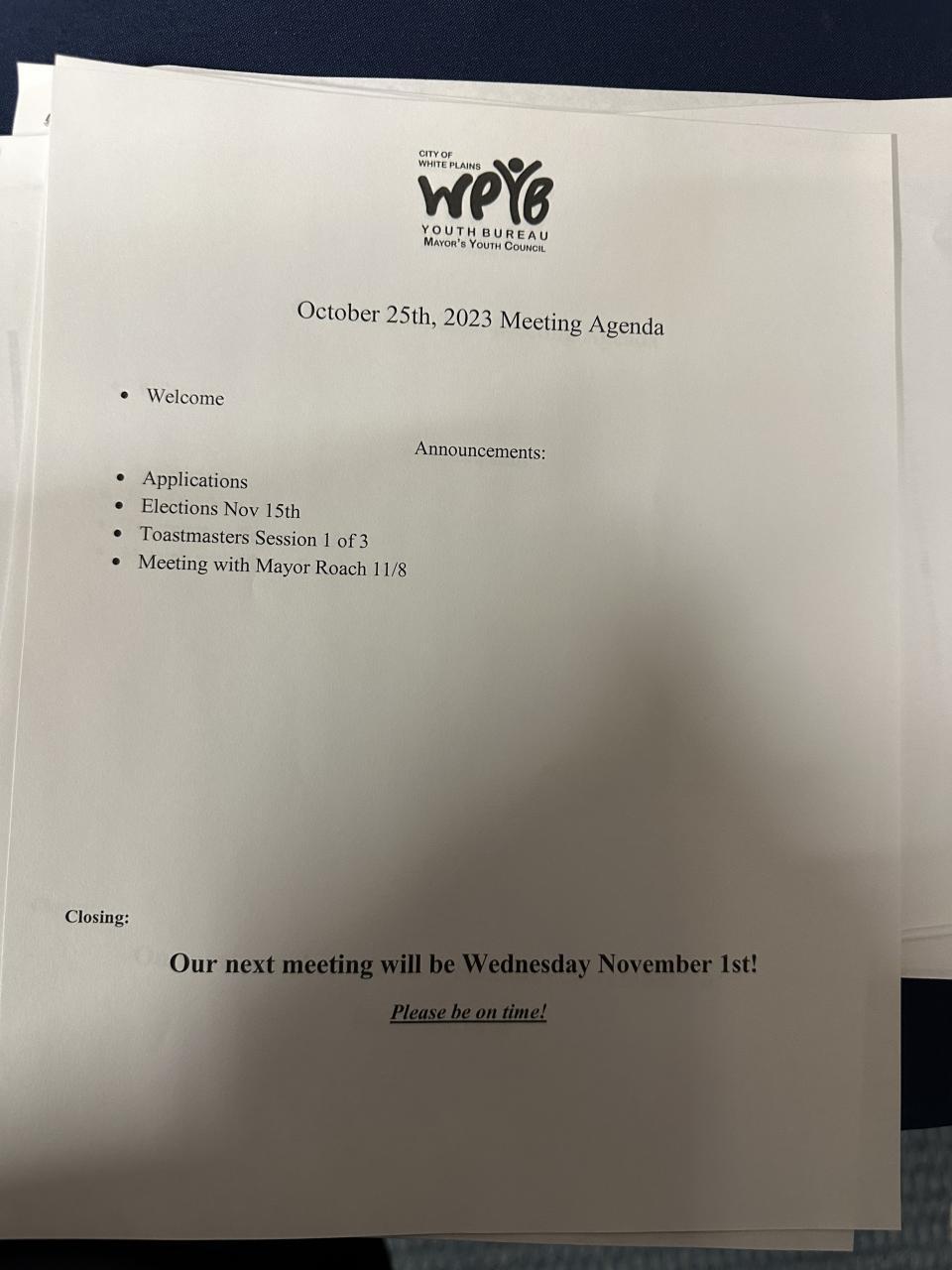 CITY OF
WHITE PLAINS
WPYB
YOUTH BUREAU
MAYOR'S YOUTH COUNCIL

October 25th, 2023 Meeting Agenda

• Welcome

Announcements:

• Applications
• Elections Nov 15th
• Toastmasters Session 1 of 3
• Meeting with Mayor Roach 11/8

Closing:

Our next meeting will be Wednesday November 1st!

Please be on time!